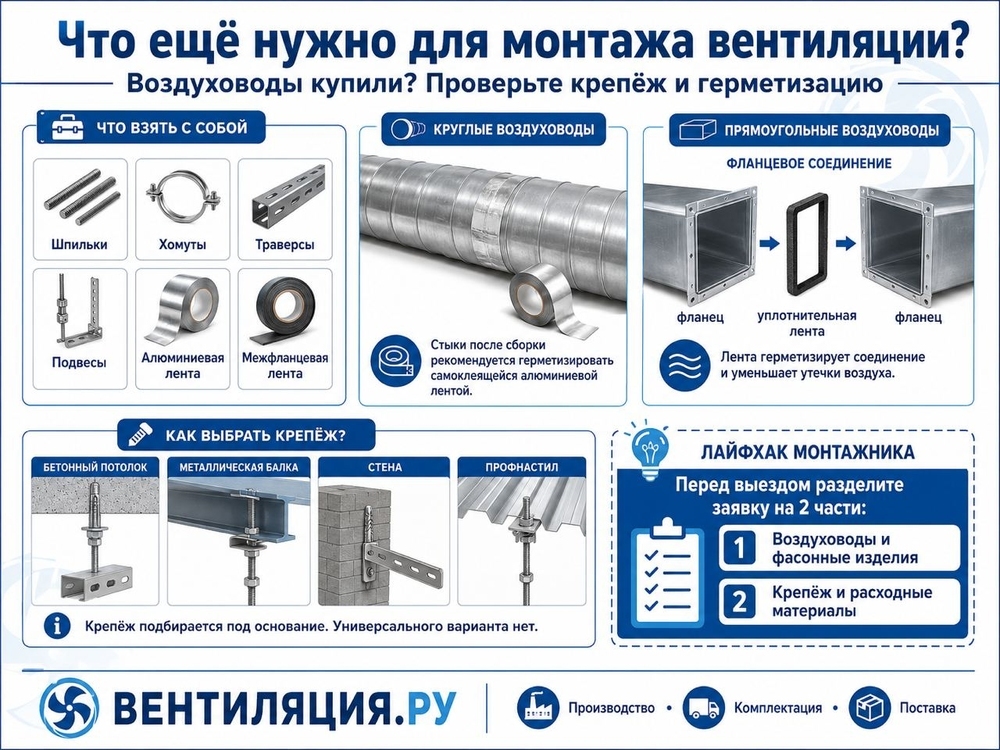 Что ещё нужно для монтажа вентиляции?

Воздуховоды купили? Проверьте крепёж и герметизацию

ЧТО ВЗЯТЬ С СОБОЙ

Шпильки

Хомуты

Траверсы

Подвесы

Алюминиевая лента

Межфланцевая лента

КРУГЛЫЕ ВОЗДУХОВОДЫ

Стыки после сборки рекомендуется герметизировать самоклеящейся алюминиевой лентой.

ПРЯМОУГОЛЬНЫЕ ВОЗДУХОВОДЫ

ФЛАНЦЕВОЕ СОЕДИНЕНИЕ

фланец

уплотнительная лента

фланец

Лента герметизирует соединение и уменьшает утечки воздуха.

КАК ВЫБРАТЬ КРЕПЁЖ?

БЕТОННЫЙ ПОТОЛОК

МЕТАЛЛИЧЕСКАЯ БАЛКА

СТЕНА

ПРОФНАСТИЛ

Крепёж подбирается под основание. Универсального варианта нет.

ЛАЙФХАК МОНТАЖНИКА

Перед выездом разделите заявку на 2 части:

1 Воздуховоды и фасонные изделия

2 Крепёж и расходные материалы

ВЕНТИЛЯЦИЯ.РУ

Производство • Комплектация • Поставка